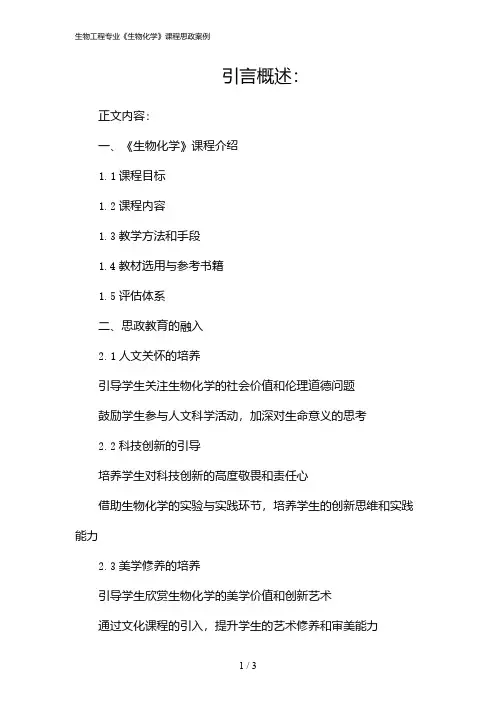 生物工程专业《生物化学》课程思政案例

引言概述:

正文内容:

一、《生物化学》课程介绍

1.1 课程目标

1.2 课程内容

1.3 教学方法和手段

1.4 教材选用与参考书籍

1.5 评估体系

二、思政教育的融入

2.1 人文关怀的培养

引导学生关注生物化学的社会价值和伦理道德问题

鼓励学生参与人文科学活动，加深对生命意义的思考

2.2 科技创新的引导

培养学生对科技创新的高度敬畏和责任心

借助生物化学的实验与实践环节，培养学生的创新思维和实践能力

2.3 美学修养的培养

引导学生欣赏生物化学的美学价值和创新艺术

通过文化课程的引入，提升学生的艺术修养和审美能力

1 / 3